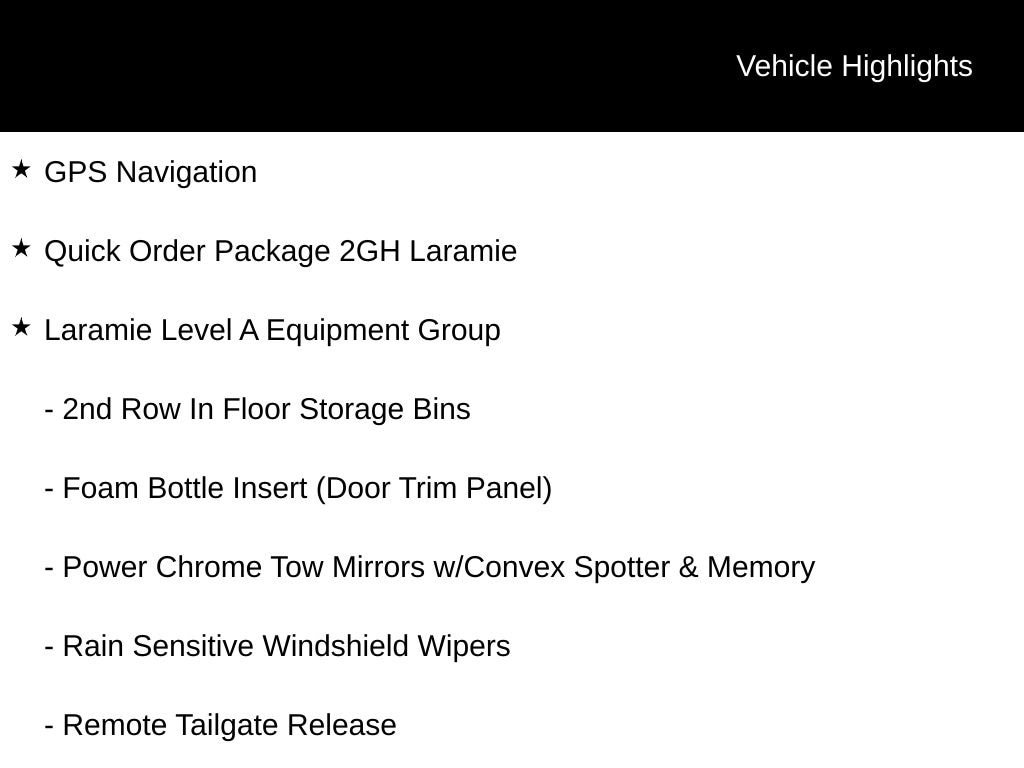 Vehicle Highlights

★ GPS Navigation

★ Quick Order Package 2GH Laramie

★ Laramie Level A Equipment Group

- 2nd Row In Floor Storage Bins

- Foam Bottle Insert (Door Trim Panel)

- Power Chrome Tow Mirrors w/Convex Spotter & Memory

- Rain Sensitive Windshield Wipers

- Remote Tailgate Release